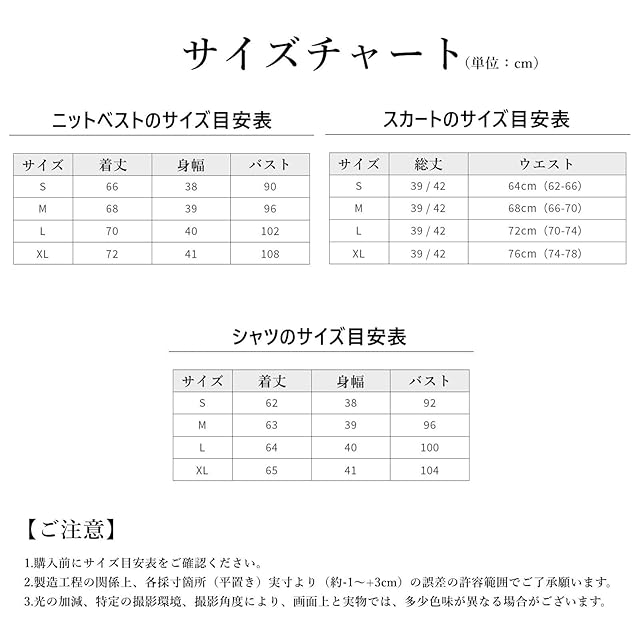 サイズチャート（単位：cm）

ニットベストのサイズ目安表

| サイズ | 着丈 | 身幅 | バスト |
|---|---|---|---|
| S | 66 | 38 | 90 |
| M | 68 | 39 | 96 |
| L | 70 | 40 | 102 |
| XL | 72 | 41 | 108 |

スカートのサイズ目安表

| サイズ | 総丈 | ウエスト |
|---|---|---|
| S | 39 / 42 | 64cm（62-66） |
| M | 39 / 42 | 68cm（66-70） |
| L | 39 / 42 | 72cm（70-74） |
| XL | 39 / 42 | 76cm（74-78） |

シャツのサイズ目安表

| サイズ | 着丈 | 身幅 | バスト |
|---|---|---|---|
| S | 62 | 38 | 92 |
| M | 63 | 39 | 96 |
| L | 64 | 40 | 100 |
| XL | 65 | 41 | 104 |

【ご注意】

1.購入前にサイズ目安表をご確認ください。
2.製造工程の関係上、各採寸箇所（平置き）実寸より（約-1～+3cm）の誤差の許容範囲でご了承願います。
3.光の加減、特定の撮影環境、撮影角度により、画面上と実物では、多少色味が異なる場合がございます。